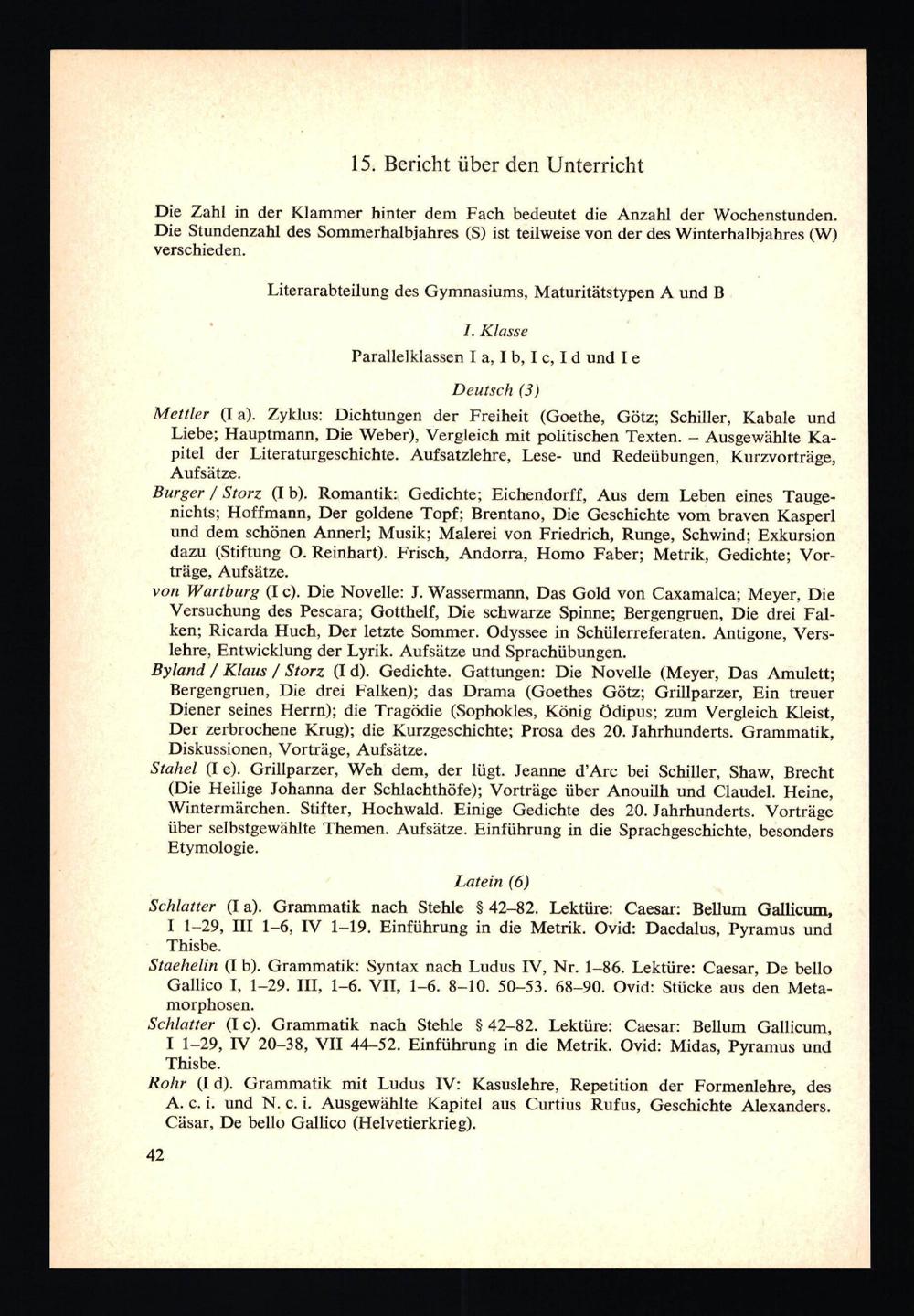 15. Bericht über den Unterricht

Die Zahl in der Klammer hinter dem Fach bedeutet die Anzahl der Wochenstunden. Die Stundenzahl des Sommerhalbjahres (S) ist teilweise von der des Winterhalbjahres (W) verschieden.

Literarabteilung des Gymnasiums, Maturitätstypen A und B

I. Klasse

Parallelklassen I a, I b, I c, I d und I e

Deutsch (3)

Mettler (I a). Zyklus: Dichtungen der Freiheit (Goethe, Götz; Schiller, Kabale und Liebe; Hauptmann, Die Weber), Vergleich mit politischen Texten. – Ausgewählte Kapitel der Literaturgeschichte. Aufsatzlehre, Lese- und Redeübungen, Kurzvorträge, Aufsätze.

Burger / Storz (I b). Romantik: Gedichte; Eichendorff, Aus dem Leben eines Taugenichts; Hoffmann, Der goldene Topf; Brentano, Die Geschichte vom braven Kasperl und dem schönen Annerl; Musik; Malerei von Friedrich, Runge, Schwind; Exkursion dazu (Stiftung O. Reinhart). Frisch, Andorra, Homo Faber; Metrik, Gedichte; Vorträge, Aufsätze.

von Wartburg (I c). Die Novelle: J. Wassermann, Das Gold von Caxamalca; Meyer, Die Versuchung des Pescara; Gotthelf, Die schwarze Spinne; Bergengruen, Die drei Falken; Ricarda Huch, Der letzte Sommer. Odyssee in Schülerreferaten. Antigone, Verslehre, Entwicklung der Lyrik. Aufsätze und Sprachübungen.

Byland / Klaus / Storz (I d). Gedichte. Gattungen: Die Novelle (Meyer, Das Amulett; Bergengruen, Die drei Falken); das Drama (Goethes Götz; Grillparzer, Ein treuer Diener seines Herrn); die Tragödie (Sophokles, König Ödipus; zum Vergleich Kleist, Der zerbrochene Krug); die Kurzgeschichte; Prosa des 20. Jahrhunderts. Grammatik, Diskussionen, Vorträge, Aufsätze.

Stahel (I e). Grillparzer, Weh dem, der lügt. Jeanne d'Arc bei Schiller, Shaw, Brecht (Die Heilige Johanna der Schlachthöfe); Vorträge über Anouilh und Claudel. Heine, Wintermärchen. Stifter, Hochwald. Einige Gedichte des 20. Jahrhunderts. Vorträge über selbstgewählte Themen. Aufsätze. Einführung in die Sprachgeschichte, besonders Etymologie.

Latein (6)

Schlatter (I a). Grammatik nach Stehle § 42–82. Lektüre: Caesar: Bellum Gallicum, I 1–29, III 1–6, IV 1–19. Einführung in die Metrik. Ovid: Daedalus, Pyramus und Thisbe.

Staehelin (I b). Grammatik: Syntax nach Ludus IV, Nr. 1–86. Lektüre: Caesar, De bello Gallico I, 1–29. III, 1–6. VII, 1–6. 8–10. 50–53. 68–90. Ovid: Stücke aus den Metamorphosen.

Schlatter (I c). Grammatik nach Stehle § 42–82. Lektüre: Caesar: Bellum Gallicum, I 1–29, IV 20–38, VII 44–52. Einführung in die Metrik. Ovid: Midas, Pyramus und Thisbe.

Rohr (I d). Grammatik mit Ludus IV: Kasuslehre, Repetition der Formenlehre, des A. c. i. und N. c. i. Ausgewählte Kapitel aus Curtius Rufus, Geschichte Alexanders. Cäsar, De bello Gallico (Helvetierkrieg).

42